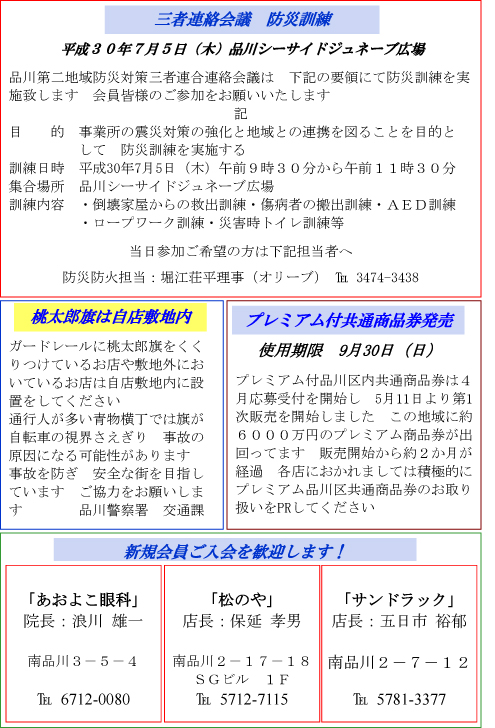 三者連絡会議　防災訓練

平成３０年７月５日（木）品川シーサイドジュネーブ広場

品川第二地域防災対策三者連合連絡会議は　下記の要領にて防災訓練を実施致します　会員皆様のご参加をお願いいたします

記

目　　的　事業所の震災対策の強化と地域との連携を図ることを目的として　防災訓練を実施する
訓練日時　平成30年7月5日（木）午前９時３０分から午前１１時３０分
集合場所　品川シーサイドジュネーブ広場
訓練内容　・倒壊家屋からの救出訓練・傷病者の搬出訓練・ＡＥＤ訓練
　　　　　・ロープワーク訓練・災害時トイレ訓練等

当日参加ご希望の方は下記担当者へ

防災防火担当：堀江荘平理事（オリーブ）　TEL 3474-3438

桃太郎旗は自店敷地内

ガードレールに桃太郎旗をくくりつけているお店や敷地外においているお店は自店敷地内に設置をしてください
通行人が多い青物横丁では旗が自転車の視界さえぎり　事故の原因になる可能性があります
事故を防ぎ　安全な街を目指しています　ご協力をお願いします　　品川警察署　交通課

プレミアム付共通商品券発売

使用期限　9月30日（日）

プレミアム付品川区内共通商品券は４月応募受付を開始し　5月11日より第1次販売を開始しました　この地域に約６０００万円のプレミアム商品券が出回ってます　販売開始から約２か月が経過　各店におかれましては積極的にプレミアム品川区共通商品券のお取り扱いをPRしてください

新規会員ご入会を歓迎します！

「あおよこ眼科」
院長：浪川 雄一
南品川３－５－４
TEL 6712-0080

「松のや」
店長：保延 孝男
南品川２－１７－１８
ＳＧビル　１Ｆ
TEL 5712-7115

「サンドラック」
店長：五日市 裕郁
南品川２－７－１２
TEL 5781-3377